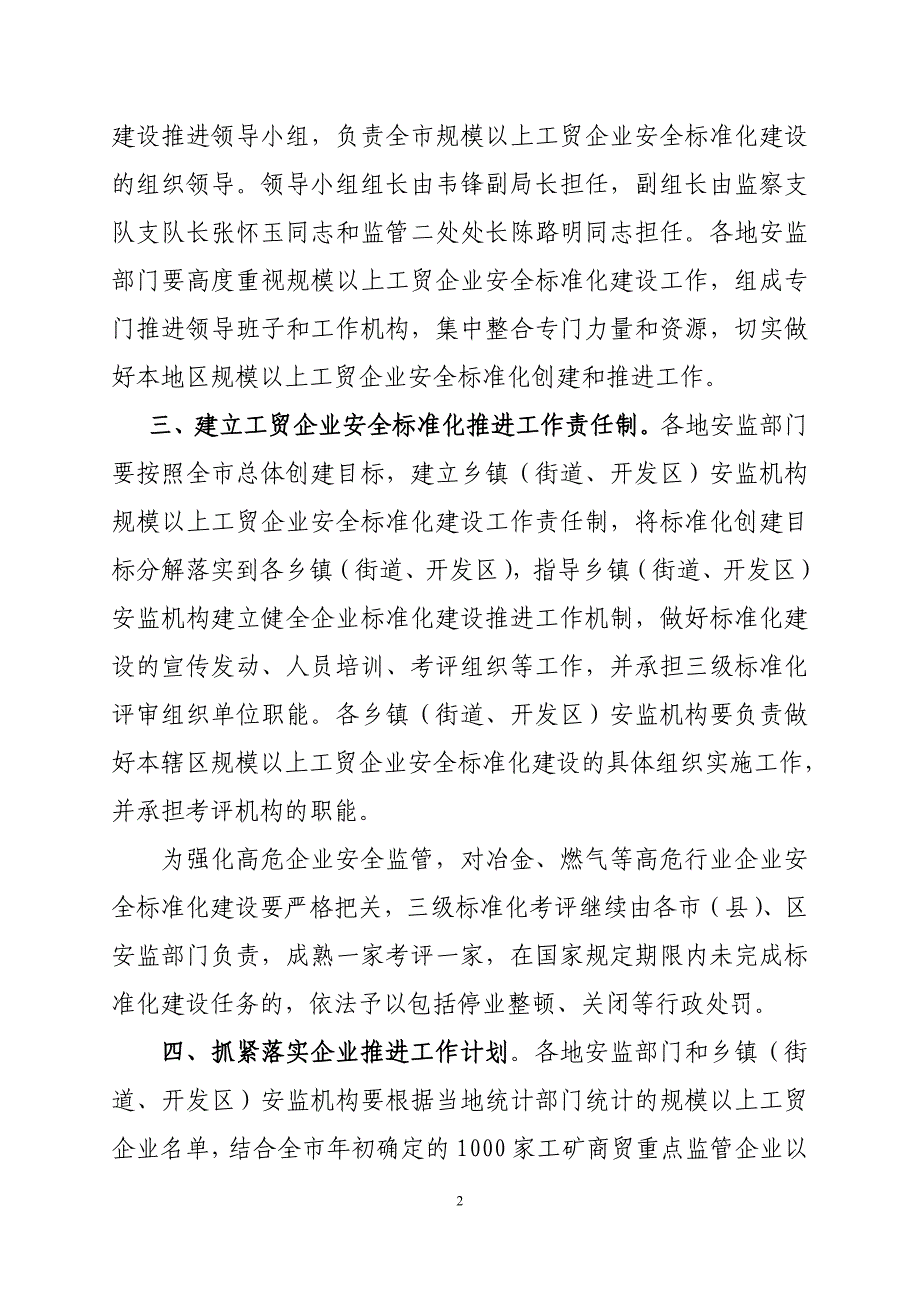 建设推进领导小组，负责全市规模以上工贸企业安全标准化建设的组织领导。领导小组组长由韦锋副局长担任，副组长由监察支队支队长张怀玉同志和监管二处处长陈路明同志担任。各地安监部门要高度重视规模以上工贸企业安全标准化建设工作，组成专门推进领导班子和工作机构，集中整合专门力量和资源，切实做好本地区规模以上工贸企业安全标准化创建和推进工作。

三、建立工贸企业安全标准化推进工作责任制。各地安监部门要按照全市总体创建目标，建立乡镇（街道、开发区）安监机构规模以上工贸企业安全标准化建设工作责任制，将标准化创建目标分解落实到各乡镇（街道、开发区），指导乡镇（街道、开发区）安监机构建立健全企业标准化建设推进工作机制，做好标准化建设的宣传发动、人员培训、考评组织等工作，并承担三级标准化评审组织单位职能。各乡镇（街道、开发区）安监机构要负责做好本辖区规模以上工贸企业安全标准化建设的具体组织实施工作，并承担考评机构的职能。

为强化高危企业安全监管，对冶金、燃气等高危行业企业安全标准化建设要严格把关，三级标准化考评继续由各市（县）、区安监部门负责，成熟一家考评一家，在国家规定期限内未完成标准化建设任务的，依法予以包括停业整顿、关闭等行政处罚。

四、抓紧落实企业推进工作计划。各地安监部门和乡镇（街道、开发区）安监机构要根据当地统计部门统计的规模以上工贸企业名单，结合全市年初确定的1000家工矿商贸重点监管企业以

2